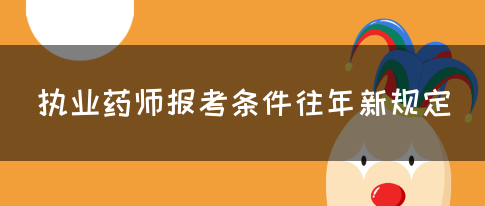 执业药师报考条件往年新规定